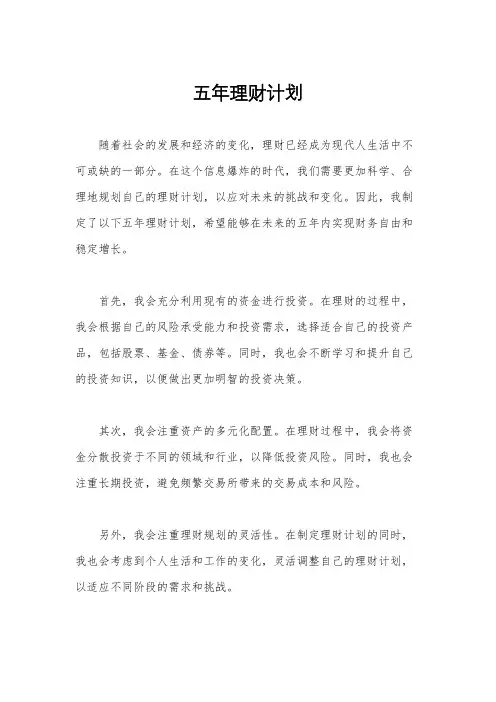 五年理财计划

随着社会的发展和经济的变化，理财已经成为现代人生活中不可或缺的一部分。在这个信息爆炸的时代，我们需要更加科学、合理地规划自己的理财计划，以应对未来的挑战和变化。因此，我制定了以下五年理财计划，希望能够在未来的五年内实现财务自由和稳定增长。

首先，我会充分利用现有的资金进行投资。在理财的过程中，我会根据自己的风险承受能力和投资需求，选择适合自己的投资产品，包括股票、基金、债券等。同时，我也会不断学习和提升自己的投资知识，以便做出更加明智的投资决策。

其次，我会注重资产的多元化配置。在理财过程中，我会将资金分散投资于不同的领域和行业，以降低投资风险。同时，我也会注重长期投资，避免频繁交易所带来的交易成本和风险。

另外，我会注重理财规划的灵活性。在制定理财计划的同时，我也会考虑到个人生活和工作的变化，灵活调整自己的理财计划，以适应不同阶段的需求和挑战。